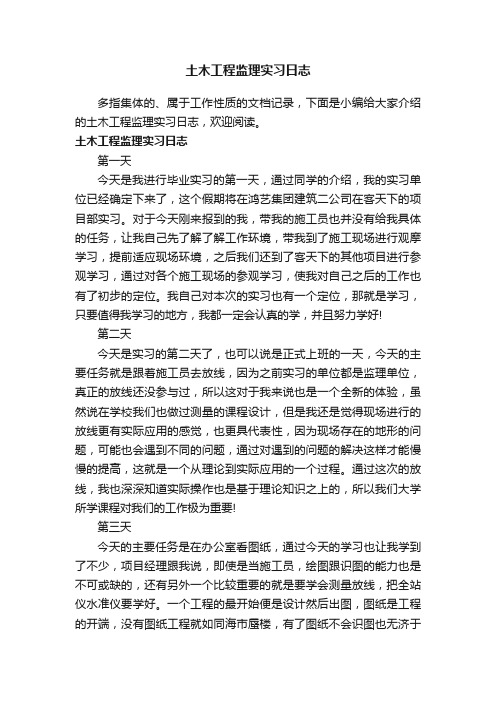 土木工程监理实习日志

多指集体的、属于工作性质的文档记录，下面是小编给大家介绍的土木工程监理实习日志，欢迎阅读。

土木工程监理实习日志

第一天

今天是我进行毕业实习的第一天，通过同学的介绍，我的实习单位已经确定下来了，这个假期将在鸿艺集团建筑二公司在客天下的项目部实习。对于今天刚来报到的我，带我的施工员也并没有给我具体的任务，让我自己先了解了解工作环境，带我到了施工现场进行观摩学习，提前适应现场环境，之后我们还到了客天下的其他项目进行参观学习，通过对各个施工现场的参观学习，使我对自己之后的工作也有了初步的定位。我自己对本次的实习也有一个定位，那就是学习，只要值得我学习的地方，我都一定会认真的学，并且努力学好!

第二天

今天是实习的第二天了，也可以说是正式上班的一天，今天的主要任务就是跟着施工员去放线，因为之前实习的单位都是监理单位，真正的放线还没参与过，所以这对于我来说也是一个全新的体验，虽然说在学校我们也做过测量的课程设计，但是我还是觉得现场进行的放线更有实际应用的感觉，也更具代表性，因为现场存在的地形的问题，可能也会遇到不同的问题，通过对遇到的问题的解决这样才能慢慢的提高，这就是一个从理论到实际应用的一个过程。通过这次的放线，我也深深知道实际操作也是基于理论知识之上的，所以我们大学所学课程对我们的工作极为重要!

第三天

今天的主要任务是在办公室看图纸，通过今天的学习也让我学到了不少，项目经理跟我说，即使是当施工员，绘图跟识图的能力也是不可或缺的，还有另外一个比较重要的就是要学会测量放线，把全站仪水准仪要学好。一个工程的最开始便是设计然后出图，图纸是工程的开端，没有图纸工程就如同海市蜃楼，有了图纸不会识图也无济于